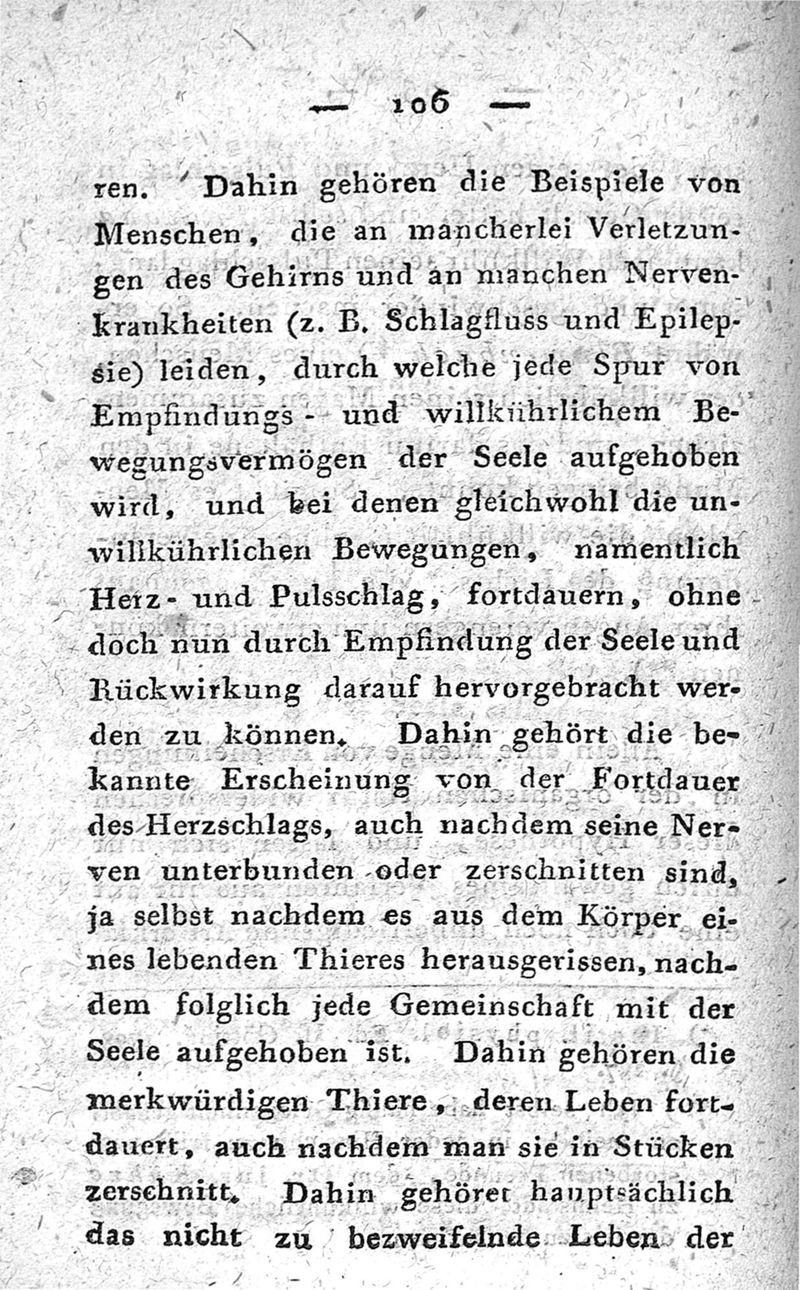 — 106 —

ren. Dahin gehören die Beispiele von Menschen, die an mancherlei Verletzungen des Gehirns und an manchen Nervenkrankheiten (z. B. Schlagfluss und Epilepsie) leiden, durch welche jede Spur von Empfindungs- und willkührlichem Bewegungsvermögen der Seele aufgehoben wird, und bei denen gleichwohl die unwillkührlichen Bewegungen, namentlich Herz- und Pulsschlag, fortdauern, ohne doch nun durch Empfindung der Seele und Rückwirkung darauf hervorgebracht werden zu können. Dahin gehört die bekannte Erscheinung von der Fortdauer des Herzschlags, auch nachdem seine Nerven unterbunden oder zerschnitten sind, ja selbst nachdem es aus dem Körper eines lebenden Thieres herausgerissen, nachdem folglich jede Gemeinschaft mit der Seele aufgehoben ist. Dahin gehören die merkwürdigen Thiere, deren Leben fortdauert, auch nachdem man sie in Stücken zerschnitt. Dahin gehöret hauptsächlich das nicht zu bezweifelnde Leben der